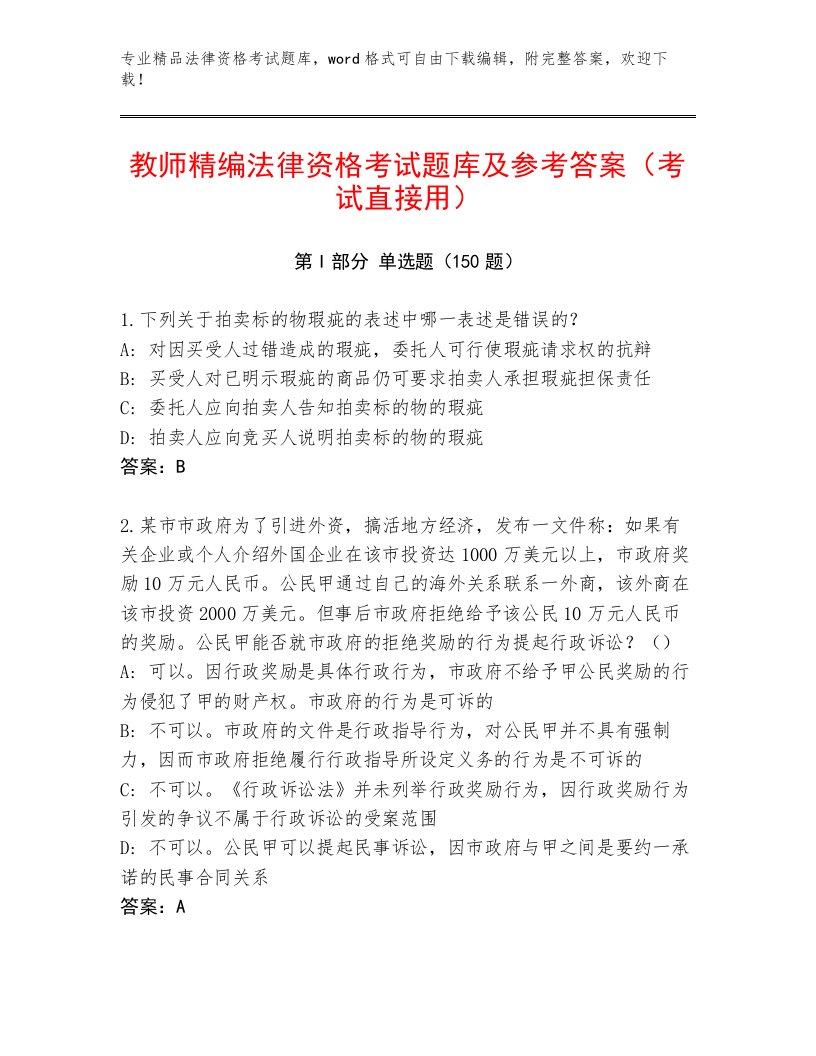 专业精品法律资格考试题库，word格式可自由下载编辑，附完整答案，欢迎下载！

教师精编法律资格考试题库及参考答案（考试直接用）

第I部分 单选题（150题）

1.下列关于拍卖标的物瑕疵的表述中哪一表述是错误的?
A：对因买受人过错造成的瑕疵，委托人可行使瑕疵请求权的抗辩
B：买受人对已明示瑕疵的商品仍可要求拍卖人承担瑕疵担保责任
C：委托人应向拍卖人告知拍卖标的物的瑕疵
D：拍卖人应向竞买人说明拍卖标的物的瑕疵
答案：B

2.某市市政府为了引进外资，搞活地方经济，发布一文件称：如果有关企业或个人介绍外国企业在该市投资达1000万美元以上，市政府奖励10万元人民币。公民甲通过自己的海外关系联系一外商，该外商在该市投资2000万美元。但事后市政府拒绝给予该公民10万元人民币的奖励。公民甲能否就市政府的拒绝奖励的行为提起行政诉讼？（）
A：可以。因行政奖励是具体行政行为，市政府不给予甲公民奖励的行为侵犯了甲的财产权。市政府的行为是可诉的
B：不可以。市政府的文件是行政指导行为，对公民甲并不具有强制力，因而市政府拒绝履行行政指导所设定义务的行为是不可诉的
C：不可以。《行政诉讼法》并未列举行政奖励行为，因行政奖励行为引发的争议不属于行政诉讼的受案范围
D：不可以。公民甲可以提起民事诉讼，因市政府与甲之间是要约一承诺的民事合同关系
答案：A